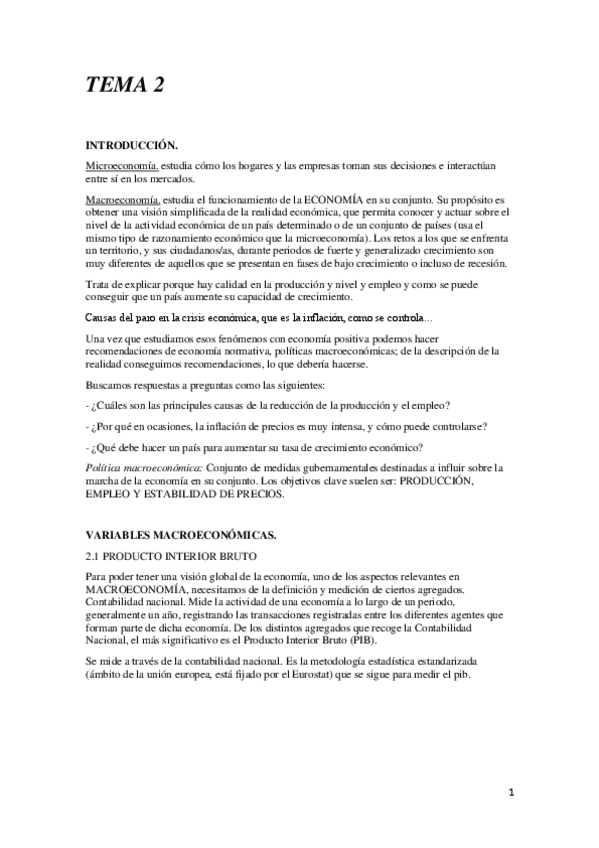 TEMA 2

INTRODUCCIÓN.

Microeconomía. estudia cómo los hogares y las empresas toman sus decisiones e interactúan entre sí en los mercados.

Macroeconomía. estudia el funcionamiento de la ECONOMÍA en su conjunto. Su propósito es obtener una visión simplificada de la realidad económica, que permita conocer y actuar sobre el nivel de la actividad económica de un país determinado o de un conjunto de países (usa el mismo tipo de razonamiento económico que la microeconomía). Los retos a los que se enfrenta un territorio, y sus ciudadanos/as, durante periodos de fuerte y generalizado crecimiento son muy diferentes de aquellos que se presentan en fases de bajo crecimiento o incluso de recesión.

Trata de explicar porque hay calidad en la producción y nivel y empleo y como se puede conseguir que un país aumente su capacidad de crecimiento.

Causas del paro en la crisis económica, que es la inflación, como se controla...

Una vez que estudiamos esos fenómenos con economía positiva podemos hacer recomendaciones de economía normativa, políticas macroeconómicas; de la descripción de la realidad conseguimos recomendaciones, lo que debería hacerse.

Buscamos respuestas a preguntas como las siguientes:

- ¿Cuáles son las principales causas de la reducción de la producción y el empleo?

- ¿Por qué en ocasiones, la inflación de precios es muy intensa, y cómo puede controlarse?

- ¿Qué debe hacer un país para aumentar su tasa de crecimiento económico?

Política macroeconómica: Conjunto de medidas gubernamentales destinadas a influir sobre la marcha de la economía en su conjunto. Los objetivos clave suelen ser: PRODUCCIÓN, EMPLEO Y ESTABILIDAD DE PRECIOS.

VARIABLES MACROECONÓMICAS.

2.1 PRODUCTO INTERIOR BRUTO

Para poder tener una visión global de la economía, uno de los aspectos relevantes en MACROECONOMÍA, necesitamos de la definición y medición de ciertos agregados. Contabilidad nacional. Mide la actividad de una economía a lo largo de un periodo, generalmente un año, registrando las transacciones registradas entre los diferentes agentes que forman parte de dicha economía. De los distintos agregados que recoge la Contabilidad Nacional, el más significativo es el Producto Interior Bruto (PIB).

Se mide a través de la contabilidad nacional. Es la metodología estadística estandarizada (ámbito de la unión europea, está fijado por el Eurostat) que se sigue para medir el pib.

1